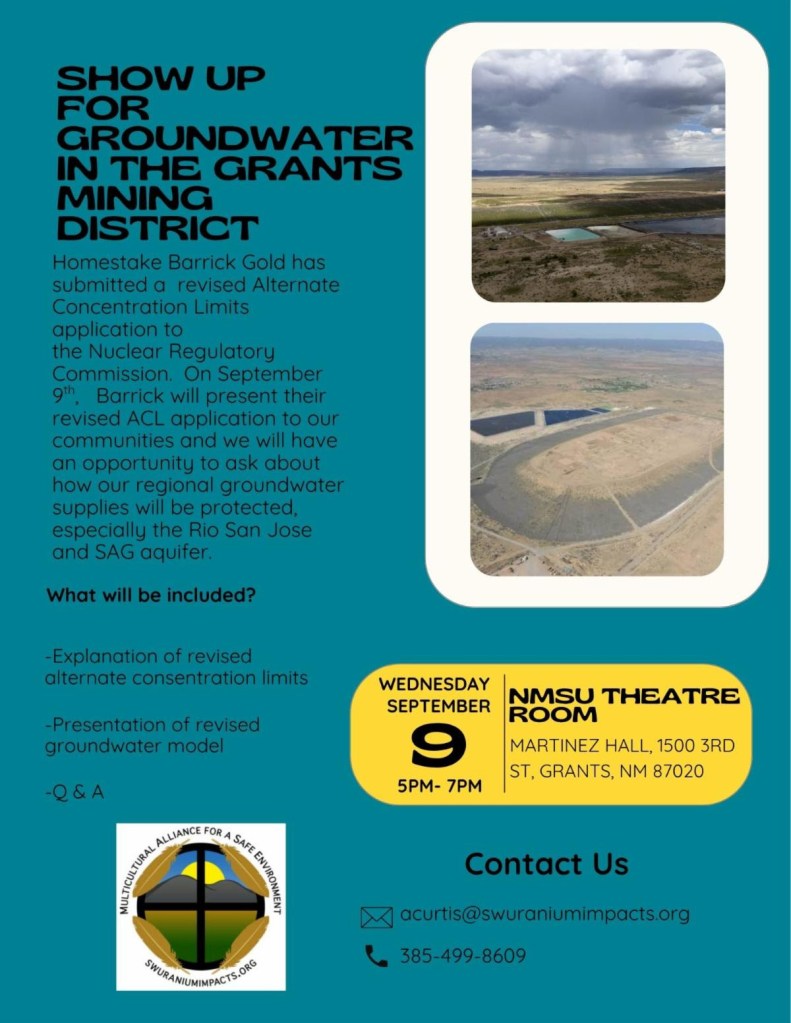 SHOW UP FOR GROUNDWATER IN THE GRANTS MINING DISTRICT

Homestake Barrick Gold has submitted a revised Alternate Concentration Limits application to the Nuclear Regulatory Commission. On September 9$^{th}$. Barrick will present their revised ACL application to our communities and we will have an opportunity to ask about how our regional groundwater supplies will be protected, especially the Rio San Jose and SAG aquifer.

What will be included?

-Explanation of revised alternate consentration limits

-Presentation of revised groundwater model

-Q & A

WEDNESDAY SEPTEMBER 9 5PM- 7PM

NMSU THEATRE ROOM
MARTINEZ HALL, 1500 3RD ST, GRANTS, NM 87020

MULTICULTURAL ALLIANCE FOR A SAFE ENVIRONMENT
SWURANIUMIMPACTS.ORG

Contact Us

acurtis@swuraniumimpacts.org

385-499-8609